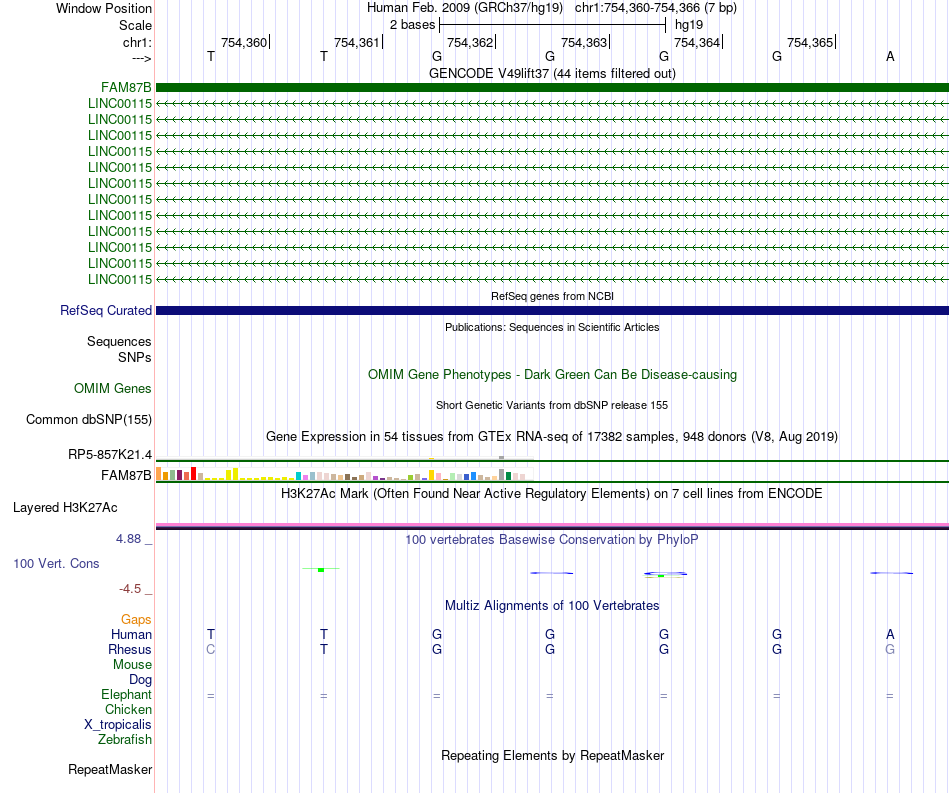 Window Position	Human Feb. 2009 (GRCh37/hg19) chr1:754,360-754,366 (7 bp)
Scale	2 bases	hg19
chr1:	754,360	754,361	754,362	754,363	754,364	754,365
--->	T	T	G	G	G	G	A
GENCODE V49lift37 (44 items filtered out)
FAM87B
LINC00115
LINC00115
LINC00115
LINC00115
LINC00115
LINC00115
LINC00115
LINC00115
LINC00115
LINC00115
LINC00115
LINC00115
RefSeq genes from NCBI
RefSeq Curated
Publications: Sequences in Scientific Articles
Sequences
SNPs
OMIM Gene Phenotypes - Dark Green Can Be Disease-causing
OMIM Genes
Short Genetic Variants from dbSNP release 155
Common dbSNP(155)
Gene Expression in 54 tissues from GTEx RNA-seq of 17382 samples, 948 donors (V8, Aug 2019)
RP5-857K21.4
FAM87B
H3K27Ac Mark (Often Found Near Active Regulatory Elements) on 7 cell lines from ENCODE
Layered H3K27Ac
4.88 _	100 vertebrates Basewise Conservation by PhyloP
100 Vert. Cons
-4.5 _
Multiz Alignments of 100 Vertebrates
Gaps
Human	T	T	G	G	G	G	A
Rhesus	C	T	G	G	G	G	G
Mouse
Dog
Elephant	=	=	=	=	=	=	=
Chicken
X_tropicalis
Zebrafish
Repeating Elements by RepeatMasker
RepeatMasker